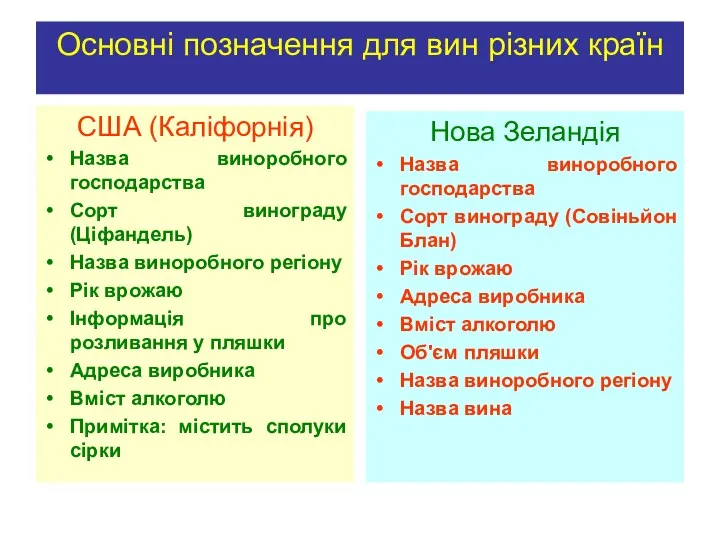 Основні позначення для вин різних країн

США (Каліфорнія)

• Назва виноробного господарства
• Сорт винограду (Ціфандель)
• Назва виноробного регіону
• Рік врожаю
• Інформація про розливання у пляшки
• Адреса виробника
• Вміст алкоголю
• Примітка: містить сполуки сірки

Нова Зеландія

• Назва виноробного господарства
• Сорт винограду (Совіньйон Блан)
• Рік врожаю
• Адреса виробника
• Вміст алкоголю
• Об'єм пляшки
• Назва виноробного регіону
• Назва вина